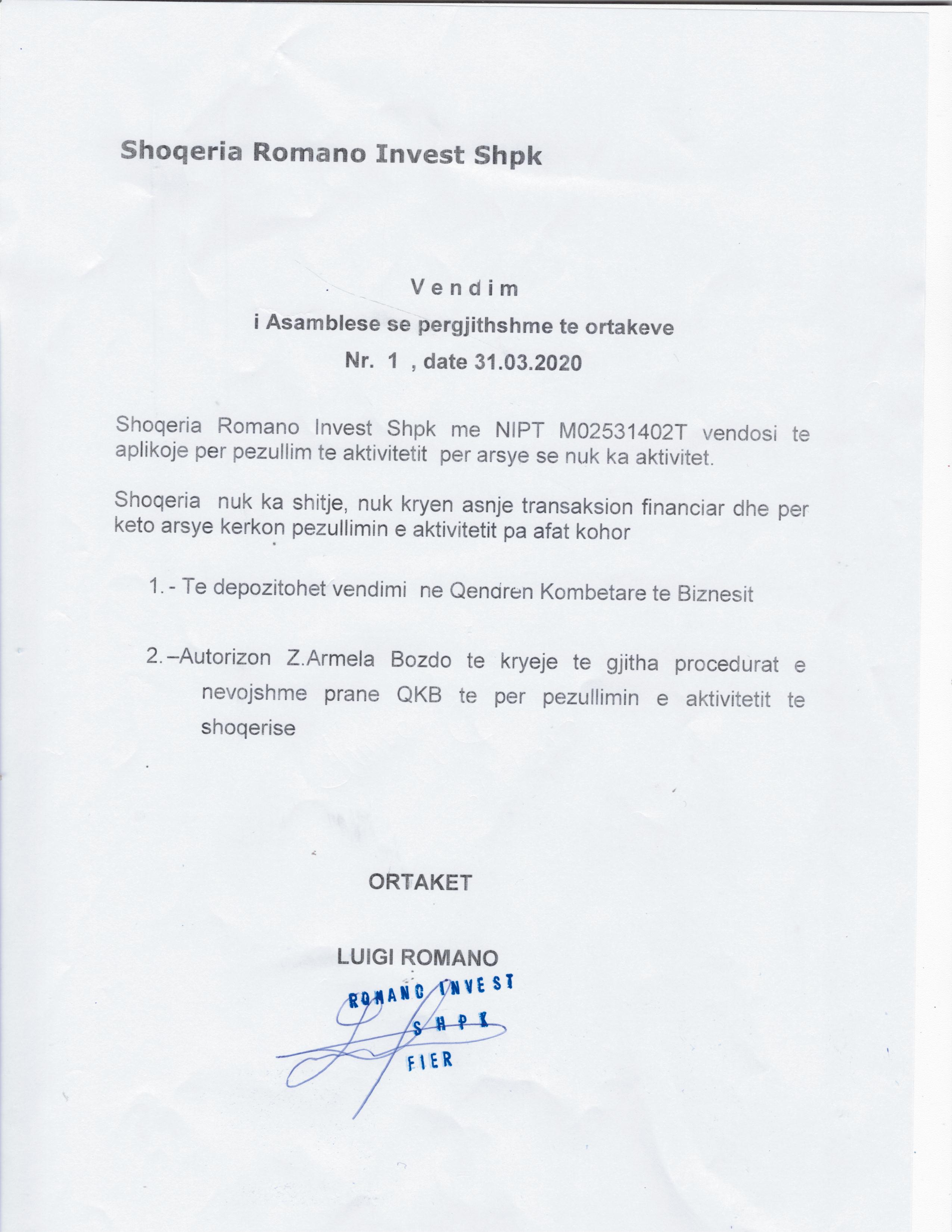 Shoqeria Romano Invest Shpk

Vendim
i Asamblese se pergjithshme te ortakeve
Nr. 1 , date 31.03.2020

Shoqeria Romano Invest Shpk me NIPT M02531402T vendosi te aplikoje per pezullim te aktivitetit per arsye se nuk ka aktivitet.

Shoqeria nuk ka shitje, nuk kryen asnje transaksion financiar dhe per keto arsye kerkon pezullimin e aktivitetit pa afat kohor

1. - Te depozitohet vendimi ne Qendren Kombetare te Biznesit

2. –Autorizon Z.Armela Bozdo te kryeje te gjitha procedurat e nevojshme prane QKB te per pezullimin e aktivitetit te shoqerise

ORTAKET

LUIGI ROMANO

ROMANO INVEST
SHPK
FIER